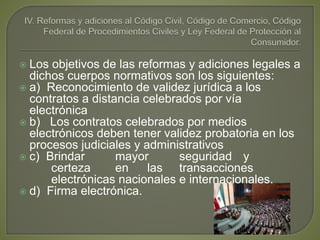 IV. Reformas y adiciones al Código Civil, Código de Comercio, Código Federal de Procedimientos Civiles y Ley Federal de Protección al Consumidor.

Los objetivos de las reformas y adiciones legales a dichos cuerpos normativos son los siguientes:

a) Reconocimiento de validez jurídica a los contratos a distancia celebrados por vía electrónica

b) Los contratos celebrados por medios electrónicos deben tener validez probatoria en los procesos judiciales y administrativos

c) Brindar mayor seguridad y certeza en las transacciones electrónicas nacionales e internacionales.

d) Firma electrónica.